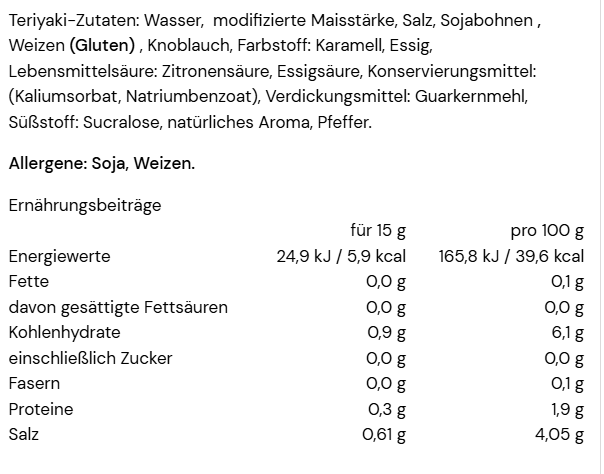 Teriyaki-Zutaten: Wasser, modifizierte Maisstärke, Salz, Sojabohnen , Weizen (Gluten) , Knoblauch, Farbstoff: Karamell, Essig, Lebensmittelsäure: Zitronensäure, Essigsäure, Konservierungsmittel: (Kaliumsorbat, Natriumbenzoat), Verdickungsmittel: Guarkernmehl, Süßstoff: Sucralose, natürliches Aroma, Pfeffer.

Allergene: Soja, Weizen.

Ernährungsbeiträge

| | für 15 g | pro 100 g |
|---|---|---|
| Energiewerte | 24,9 kJ / 5,9 kcal | 165,8 kJ / 39,6 kcal |
| Fette | 0,0 g | 0,1 g |
| davon gesättigte Fettsäuren | 0,0 g | 0,0 g |
| Kohlenhydrate | 0,9 g | 6,1 g |
| einschließlich Zucker | 0,0 g | 0,0 g |
| Fasern | 0,0 g | 0,1 g |
| Proteine | 0,3 g | 1,9 g |
| Salz | 0,61 g | 4,05 g |